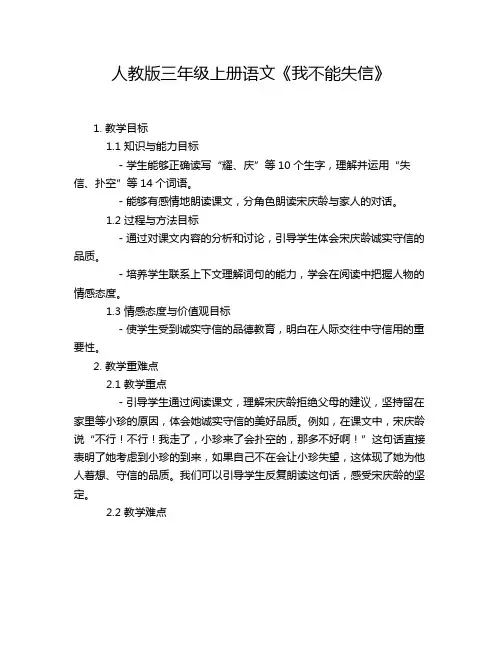 人教版三年级上册语文《我不能失信》

1. 教学目标

1.1 知识与能力目标

- 学生能够正确读写“耀、庆”等 10 个生字，理解并运用“失信、扑空”等 14 个词语。

- 能够有感情地朗读课文，分角色朗读宋庆龄与家人的对话。

1.2 过程与方法目标

- 通过对课文内容的分析和讨论，引导学生体会宋庆龄诚实守信的品质。

- 培养学生联系上下文理解词句的能力，学会在阅读中把握人物的情感态度。

1.3 情感态度与价值观目标

- 使学生受到诚实守信的品德教育，明白在人际交往中守信用的重要性。

2. 教学重难点

2.1 教学重点

- 引导学生通过阅读课文，理解宋庆龄拒绝父母的建议，坚持留在家里等小珍的原因，体会她诚实守信的美好品质。例如，在课文中，宋庆龄说“不行！不行！我走了，小珍来了会扑空的，那多不好啊！”这句话直接表明了她考虑到小珍的到来，如果自己不在会让小珍失望，这体现了她为他人着想、守信的品质。我们可以引导学生反复朗读这句话，感受宋庆龄的坚定。

2.2 教学难点